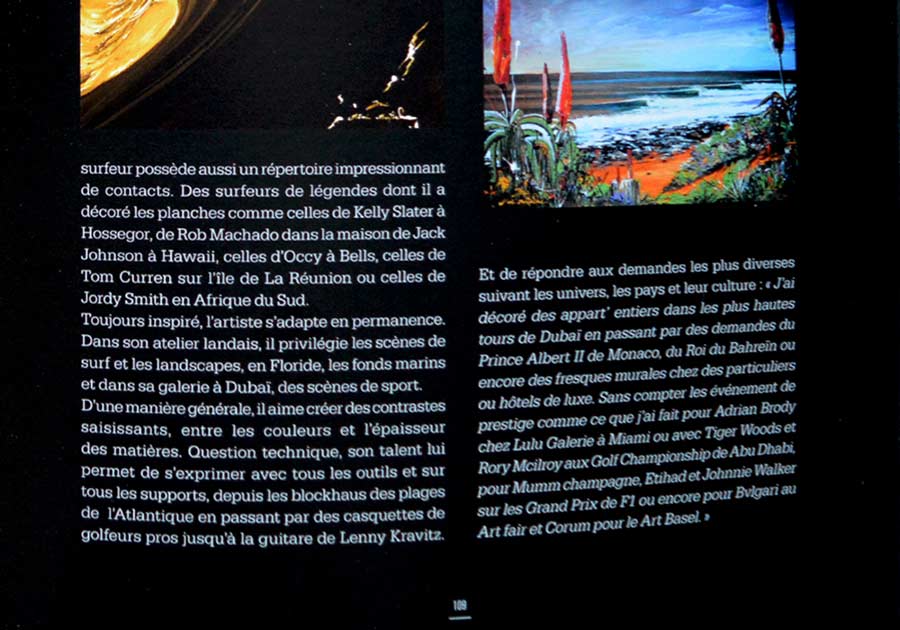 surfeur possède aussi un répertoire impressionnant de contacts. Des surfeurs de légendes dont il a décoré les planches comme celles de Kelly Slater à Hossegor, de Rob Machado dans la maison de Jack Johnson à Hawaii, celles d'Occy à Bells, celles de Tom Curren sur l'île de La Réunion ou celles de Jordy Smith en Afrique du Sud.
Toujours inspiré, l'artiste s'adapte en permanence. Dans son atelier landais, il privilégie les scènes de surf et les landscapes, en Floride, les fonds marins et dans sa galerie à Dubaï, des scènes de sport.
D'une manière générale, il aime créer des contrastes saisissants, entre les couleurs et l'épaisseur des matières. Question technique, son talent lui permet de s'exprimer avec tous les outils et sur tous les supports, depuis les blockhaus des plages de l'Atlantique en passant par des casquettes de golfeurs pros jusqu'à la guitare de Lenny Kravitz.

Et de répondre aux demandes les plus diverses suivant les univers, les pays et leur culture : « J'ai décoré des appart' entiers dans les plus hautes tours de Dubaï en passant par des demandes du Prince Albert II de Monaco, du Roi du Bahreïn ou encore des fresques murales chez des particuliers ou hôtels de luxe. Sans compter les événement de prestige comme ce que j'ai fait pour Adrian Brody chez Lulu Galerie à Miami ou avec Tiger Woods et Rory Mcilroy aux Golf Championship de Abu Dhabi, pour Mumm champagne, Etihad et Johnnie Walker sur les Grand Prix de F1 ou encore pour Bvlgari au Art fair et Corum pour le Art Basel. »

109